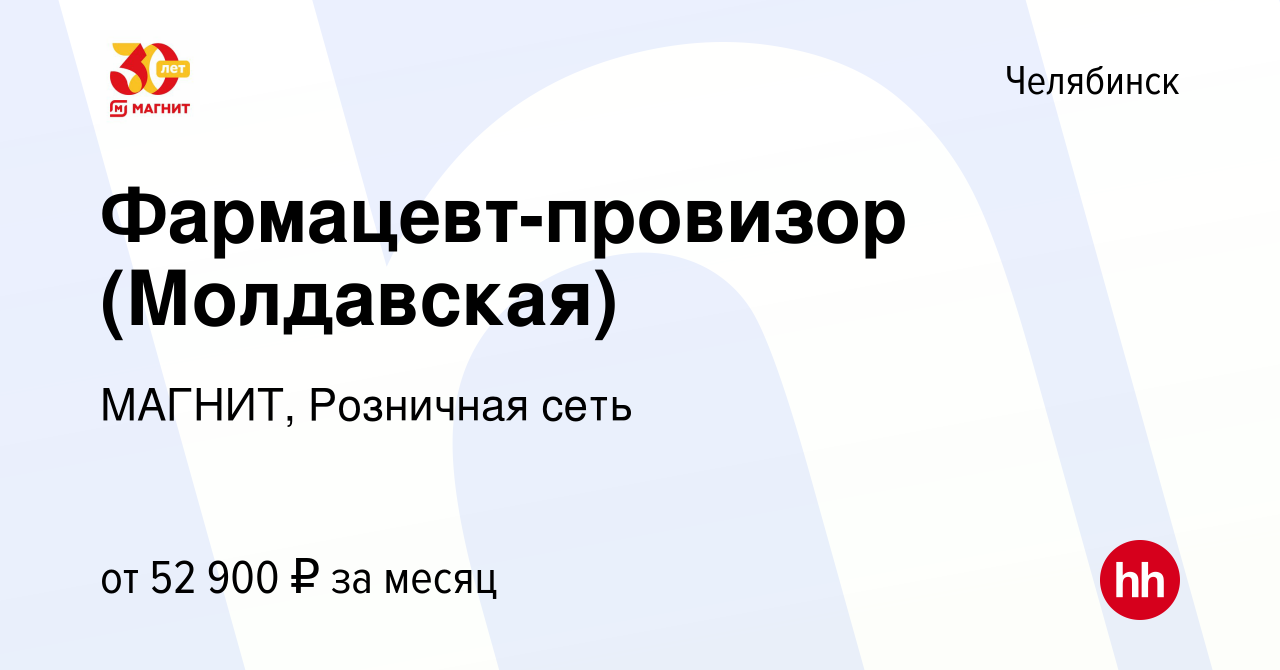 30 лет
МАГНИТ

Челябинск

Фармацевт-провизор (Молдавская)

МАГНИТ, Розничная сеть

от 52 900 ₽ за месяц

hh